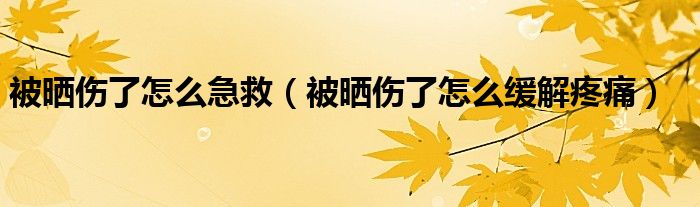 被晒伤了怎么急救（被晒伤了怎么缓解疼痛）